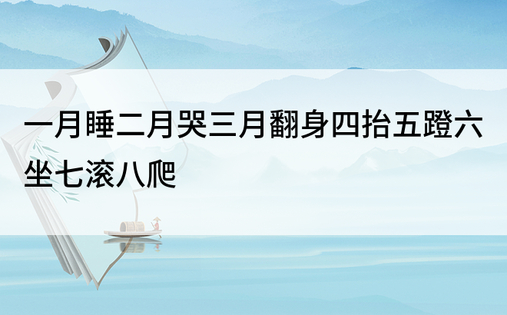 一月睡二月哭三月翻身四抬五蹬六坐七滚八爬